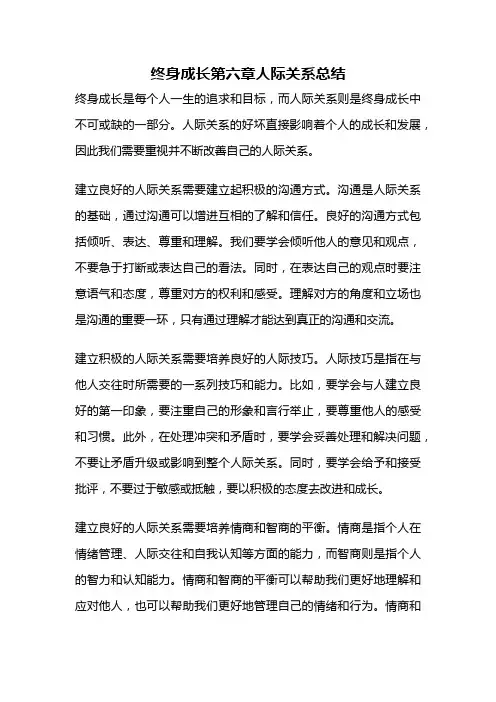 终身成长第六章人际关系总结

终身成长是每个人一生的追求和目标，而人际关系则是终身成长中不可或缺的一部分。人际关系的好坏直接影响着个人的成长和发展，因此我们需要重视并不断改善自己的人际关系。

建立良好的人际关系需要建立起积极的沟通方式。沟通是人际关系的基础，通过沟通可以增进互相的了解和信任。良好的沟通方式包括倾听、表达、尊重和理解。我们要学会倾听他人的意见和观点，不要急于打断或表达自己的看法。同时，在表达自己的观点时要注意语气和态度，尊重对方的权利和感受。理解对方的角度和立场也是沟通的重要一环，只有通过理解才能达到真正的沟通和交流。

建立积极的人际关系需要培养良好的人际技巧。人际技巧是指在与他人交往时所需要的一系列技巧和能力。比如，要学会与人建立良好的第一印象，要注重自己的形象和言行举止，要尊重他人的感受和习惯。此外，在处理冲突和矛盾时，要学会妥善处理和解决问题，不要让矛盾升级或影响到整个人际关系。同时，要学会给予和接受批评，不要过于敏感或抵触，要以积极的态度去改进和成长。

建立良好的人际关系需要培养情商和智商的平衡。情商是指个人在情绪管理、人际交往和自我认知等方面的能力，而智商则是指个人的智力和认知能力。情商和智商的平衡可以帮助我们更好地理解和应对他人，也可以帮助我们更好地管理自己的情绪和行为。情商和